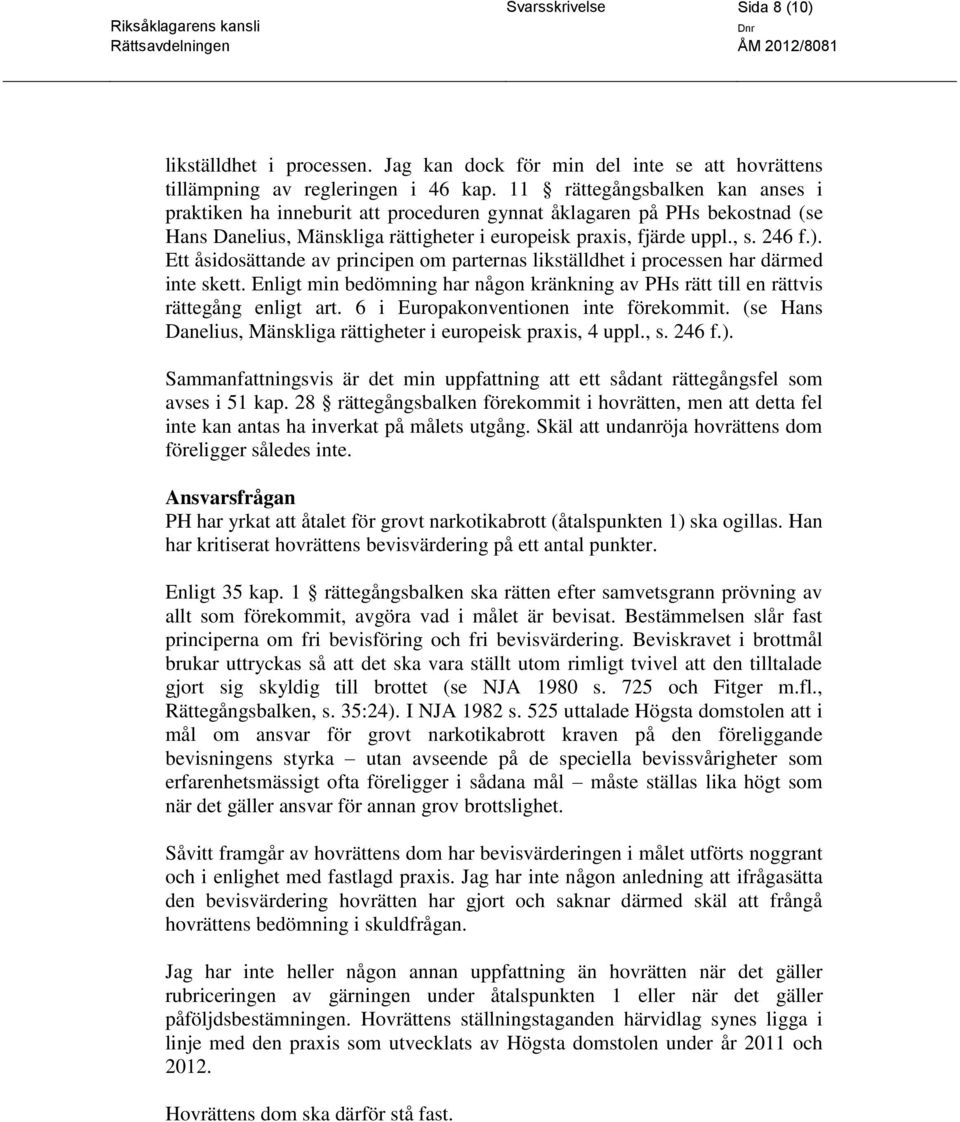 Riksåklagarens kansli
Rättsavdelningen

Svarsskrivelse

Sida 8 (10)
Dnr
ÅM 2012/8081

likställdhet i processen. Jag kan dock för min del inte se att hovrättens tillämpning av regleringen i 46 kap. 11 § rättegångsbalken kan anses i praktiken ha inneburit att proceduren gynnat åklagaren på PHs bekostnad (se Hans Danelius, Mänskliga rättigheter i europeisk praxis, fjärde uppl., s. 246 f.). Ett åsidosättande av principen om parternas likställdhet i processen har därmed inte skett. Enligt min bedömning har någon kränkning av PHs rätt till en rättvis rättegång enligt art. 6 i Europakonventionen inte förekommit. (se Hans Danelius, Mänskliga rättigheter i europeisk praxis, 4 uppl., s. 246 f.).

Sammanfattningsvis är det min uppfattning att ett sådant rättegångsfel som avses i 51 kap. 28 § rättegångsbalken förekommit i hovrätten, men att detta fel inte kan antas ha inverkat på målets utgång. Skäl att undanröja hovrättens dom föreligger således inte.

Ansvarsfrågan
PH har yrkat att åtalet för grovt narkotikabrott (åtalspunkten 1) ska ogillas. Han har kritiserat hovrättens bevisvärdering på ett antal punkter.

Enligt 35 kap. 1 § rättegångsbalken ska rätten efter samvetsgrann prövning av allt som förekommit, avgöra vad i målet är bevisat. Bestämmelsen slår fast principerna om fri bevisföring och fri bevisvärdering. Beviskravet i brottmål brukar uttryckas så att det ska vara ställt utom rimligt tvivel att den tilltalade gjort sig skyldig till brottet (se NJA 1980 s. 725 och Fitger m.fl., Rättegångsbalken, s. 35:24). I NJA 1982 s. 525 uttalade Högsta domstolen att i mål om ansvar för grovt narkotikabrott kraven på den föreliggande bevisningens styrka – utan avseende på de speciella bevissvårigheter som erfarenhetsmässigt ofta föreligger i sådana mål – måste ställas lika högt som när det gäller ansvar för annan grov brottslighet.

Såvitt framgår av hovrättens dom har bevisvärderingen i målet utförts noggrant och i enlighet med fastlagd praxis. Jag har inte någon anledning att ifrågasätta den bevisvärdering hovrätten har gjort och saknar därmed skäl att frångå hovrättens bedömning i skuldfrågan.

Jag har inte heller någon annan uppfattning än hovrätten när det gäller rubriceringen av gärningen under åtalspunkten 1 eller när det gäller påföljdsbestämningen. Hovrättens ställningstaganden härvidlag synes ligga i linje med den praxis som utvecklats av Högsta domstolen under år 2011 och 2012.

Hovrättens dom ska därför stå fast.